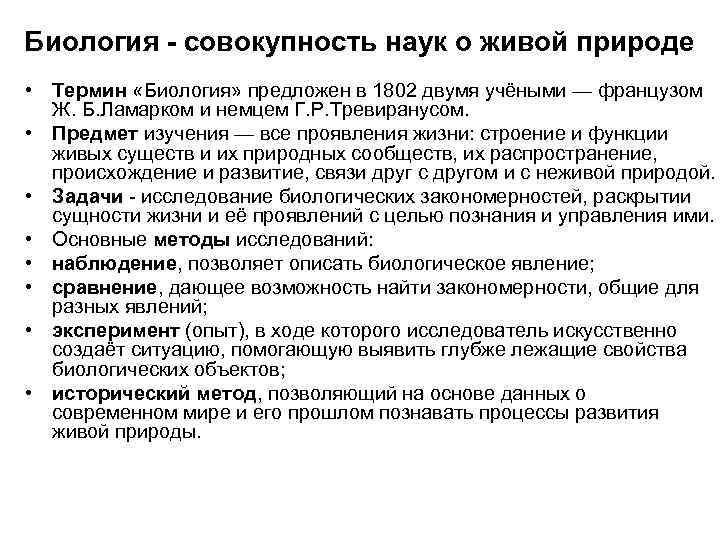 Биология - совокупность наук о живой природе

• Термин «Биология» предложен в 1802 двумя учёными — французом Ж. Б.Ламарком и немцем Г.Р.Тревиранусом.
• Предмет изучения — все проявления жизни: строение и функции живых существ и их природных сообществ, их распространение, происхождение и развитие, связи друг с другом и с неживой природой.
• Задачи - исследование биологических закономерностей, раскрытии сущности жизни и её проявлений с целью познания и управления ими.
• Основные методы исследований:
• наблюдение, позволяет описать биологическое явление;
• сравнение, дающее возможность найти закономерности, общие для разных явлений;
• эксперимент (опыт), в ходе которого исследователь искусственно создаёт ситуацию, помогающую выявить глубже лежащие свойства биологических объектов;
• исторический метод, позволяющий на основе данных о современном мире и его прошлом познавать процессы развития живой природы.